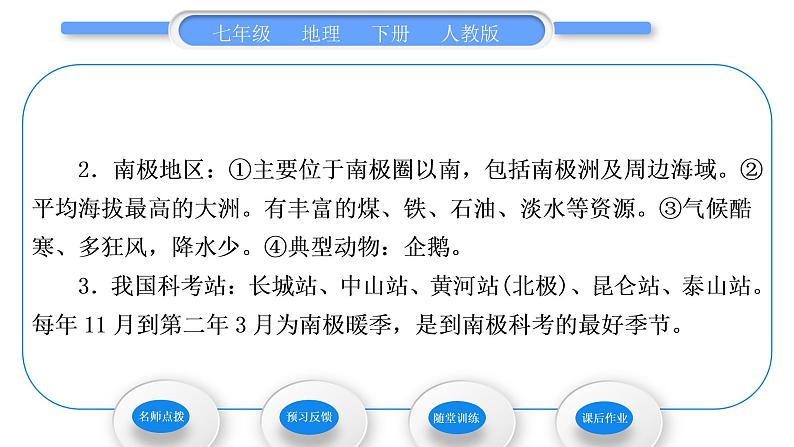 七年级　地理　下册　人教版

2．南极地区：①主要位于南极圈以南，包括南极洲及周边海域。②平均海拔最高的大洲。有丰富的煤、铁、石油、淡水等资源。③气候酷寒、多狂风，降水少。④典型动物：企鹅。

3．我国科考站：长城站、中山站、黄河站(北极)、昆仑站、泰山站。每年 11 月到第二年 3 月为南极暖季，是到南极科考的最好季节。

名师点拨　预习反馈　随堂训练　课后作业